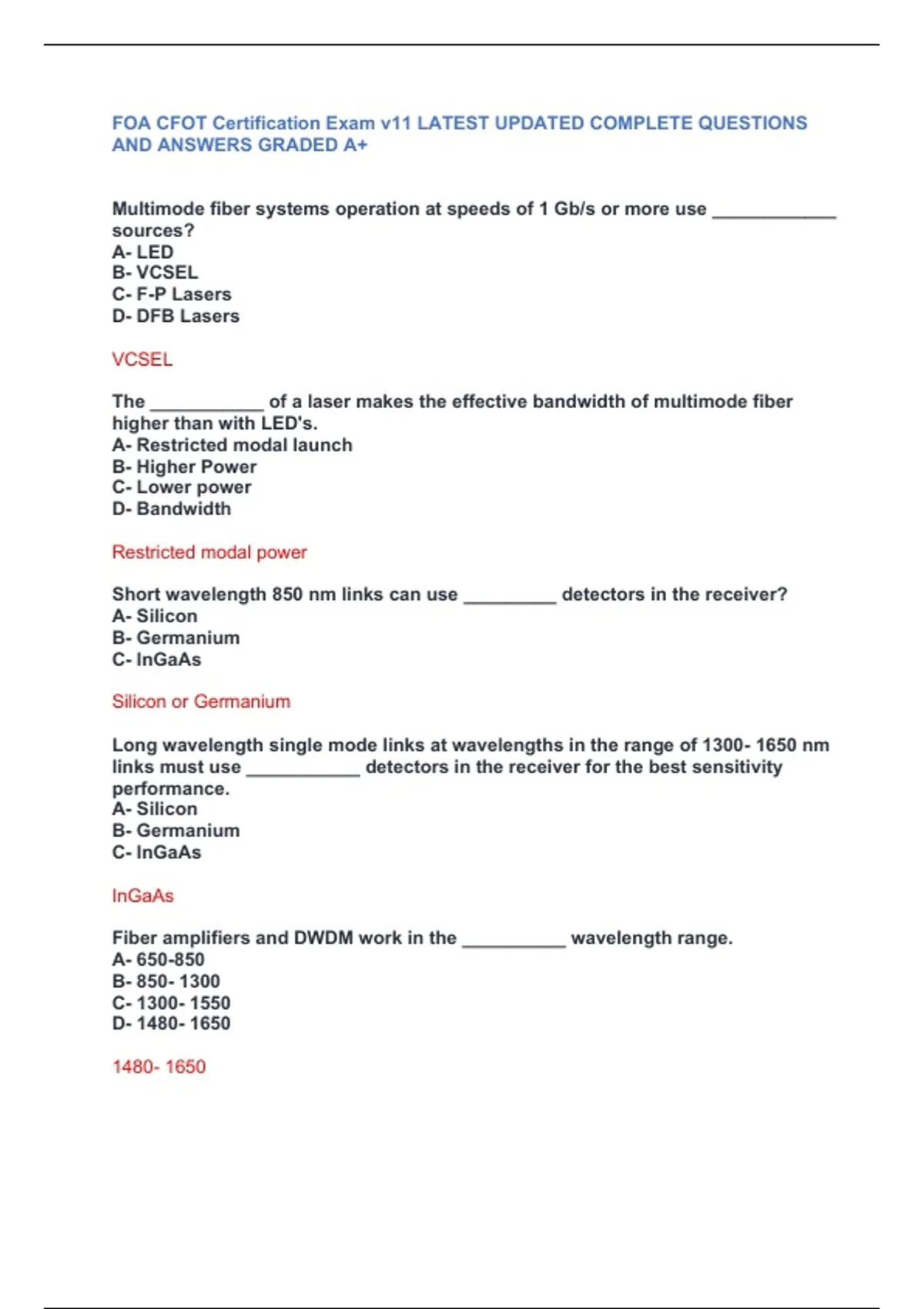 FOA CFOT Certification Exam v11 LATEST UPDATED COMPLETE QUESTIONS AND ANSWERS GRADED A+

Multimode fiber systems operation at speeds of 1 Gb/s or more use ____________ sources?
A- LED
B- VCSEL
C- F-P Lasers
D- DFB Lasers

VCSEL

The ___________ of a laser makes the effective bandwidth of multimode fiber higher than with LED's.
A- Restricted modal launch
B- Higher Power
C- Lower power
D- Bandwidth

Restricted modal power

Short wavelength 850 nm links can use _________ detectors in the receiver?
A- Silicon
B- Germanium
C- InGaAs

Silicon or Germanium

Long wavelength single mode links at wavelengths in the range of 1300- 1650 nm links must use ___________ detectors in the receiver for the best sensitivity performance.
A- Silicon
B- Germanium
C- InGaAs

InGaAs

Fiber amplifiers and DWDM work in the __________ wavelength range.
A- 650-850
B- 850- 1300
C- 1300- 1550
D- 1480- 1650

1480- 1650